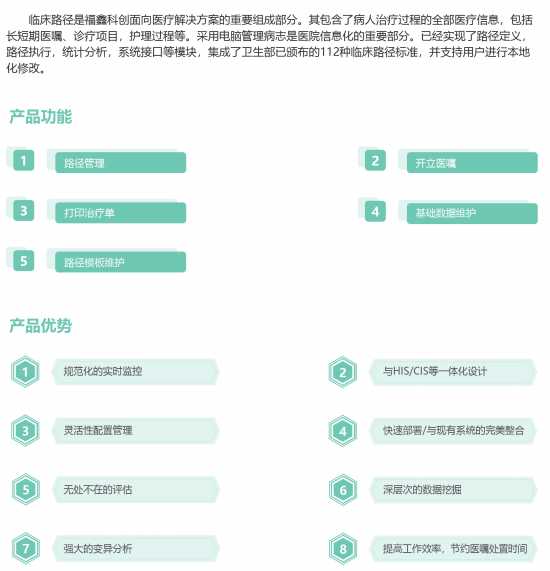 临床路径是福鑫科创面向医疗解决方案的重要组成部分。其包含了病人治疗过程的全部医疗信息，包括长短期医嘱、诊疗项目，护理过程等。采用电脑管理病志是医院信息化的重要部分。已经实现了路径定义，路径执行，统计分析，系统接口等模块，集成了卫生部已颁布的112种临床路径标准，并支持用户进行本地化修改。

产品功能

1 路径管理

2 开立医嘱

3 打印治疗单

4 基础数据维护

5 路径模板维护

产品优势

1 规范化的实时监控

2 与HIS/CIS等一体化设计

3 灵活性配置管理

4 快速部署/与现有系统的完美整合

5 无处不在的评估

6 深层次的数据挖掘

7 强大的变异分析

8 提高工作效率，节约医嘱处置时间